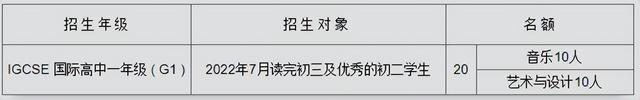 | 招生年级 | 招生对象 | 名额 | |
|---|---|---|---|
| IGCSE 国际高中一年级（G1） | 2022年7月读完初三及优秀的初二学生 | 20 | 音乐10人 |
| | | | 艺术与设计10人 |